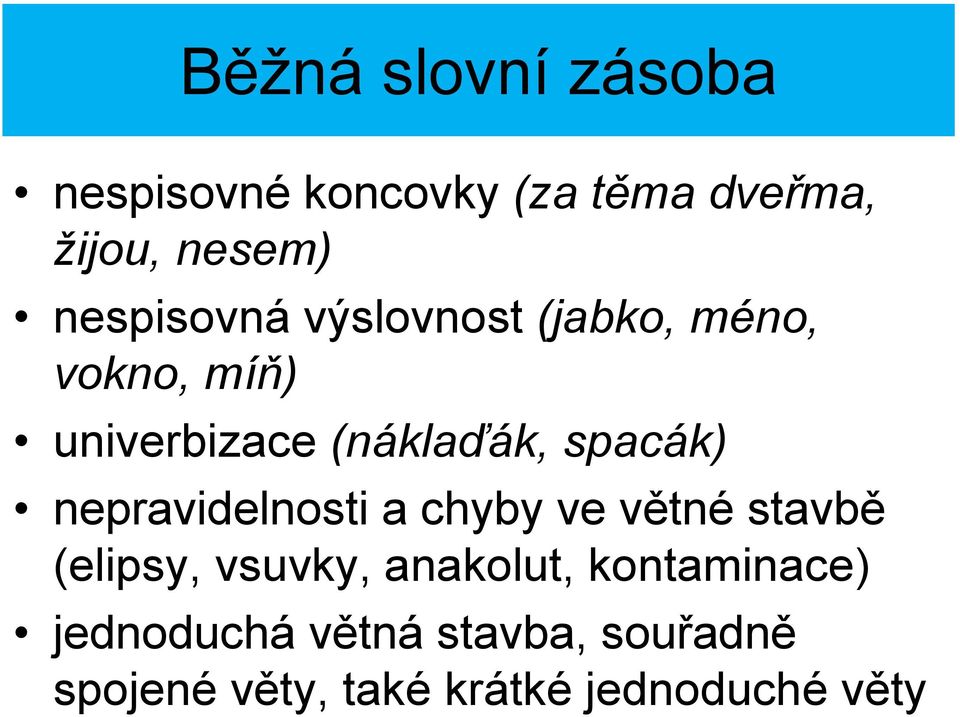 Běžná slovní zásoba

• nespisovné koncovky (za těma dveřma, žijou, nesem)
• nespisovná výslovnost (jabko, méno, vokno, míň)
• univerbizace (náklaďák, spacák)
• nepravidelnosti a chyby ve větné stavbě (elipsy, vsuvky, anakolut, kontaminace)
• jednoduchá větná stavba, souřadně spojené věty, také krátké jednoduché věty